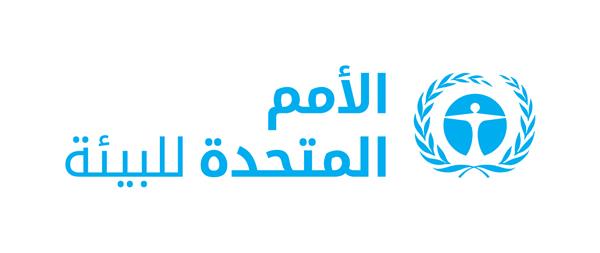 الأمم
المتحدة للبيئة